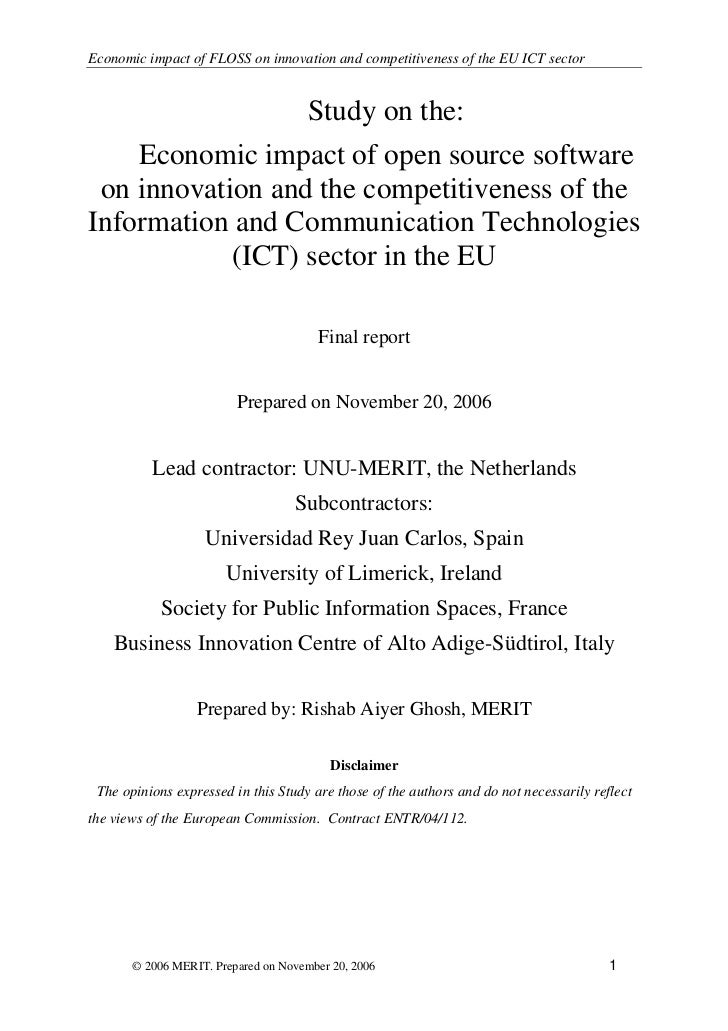 Economic impact of FLOSS on innovation and competitiveness of the EU ICT sector

Study on the:

Economic impact of open source software on innovation and the competitiveness of the Information and Communication Technologies (ICT) sector in the EU

Final report

Prepared on November 20, 2006

Lead contractor: UNU-MERIT, the Netherlands

Subcontractors:

Universidad Rey Juan Carlos, Spain

University of Limerick, Ireland

Society for Public Information Spaces, France

Business Innovation Centre of Alto Adige-Südtirol, Italy

Prepared by: Rishab Aiyer Ghosh, MERIT

Disclaimer

The opinions expressed in this Study are those of the authors and do not necessarily reflect the views of the European Commission. Contract ENTR/04/112.

© 2006 MERIT. Prepared on November 20, 2006

1